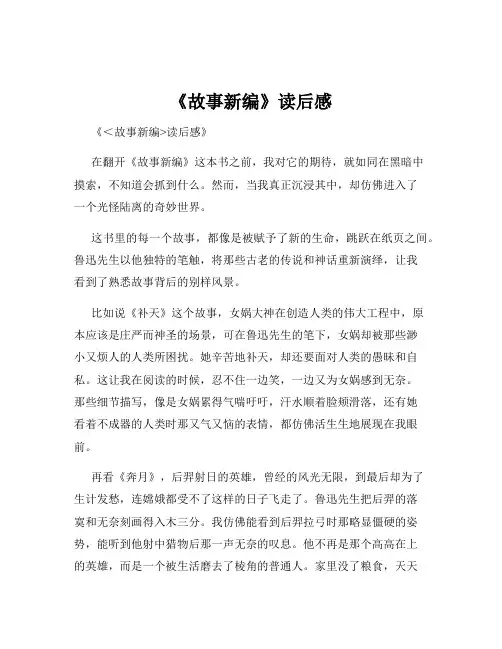 《故事新编》读后感

《<故事新编>读后感》

在翻开《故事新编》这本书之前，我对它的期待，就如同在黑暗中摸索，不知道会抓到什么。然而，当我真正沉浸其中，却仿佛进入了一个光怪陆离的奇妙世界。

这书里的每一个故事，都像是被赋予了新的生命，跳跃在纸页之间。鲁迅先生以他独特的笔触，将那些古老的传说和神话重新演绎，让我看到了熟悉故事背后的别样风景。

比如说《补天》这个故事，女娲大神在创造人类的伟大工程中，原本应该是庄严而神圣的场景，可在鲁迅先生的笔下，女娲却被那些渺小又烦人的人类所困扰。她辛苦地补天，却还要面对人类的愚昧和自私。这让我在阅读的时候，忍不住一边笑，一边又为女娲感到无奈。那些细节描写，像是女娲累得气喘吁吁，汗水顺着脸颊滑落，还有她看着不成器的人类时那又气又恼的表情，都仿佛活生生地展现在我眼前。

再看《奔月》，后羿射日的英雄，曾经的风光无限，到最后却为了生计发愁，连嫦娥都受不了这样的日子飞走了。鲁迅先生把后羿的落寞和无奈刻画得入木三分。我仿佛能看到后羿拉弓时那略显僵硬的姿势，能听到他射中猎物后那一声无奈的叹息。他不再是那个高高在上的英雄，而是一个被生活磨去了棱角的普通人。家里没了粮食，天天